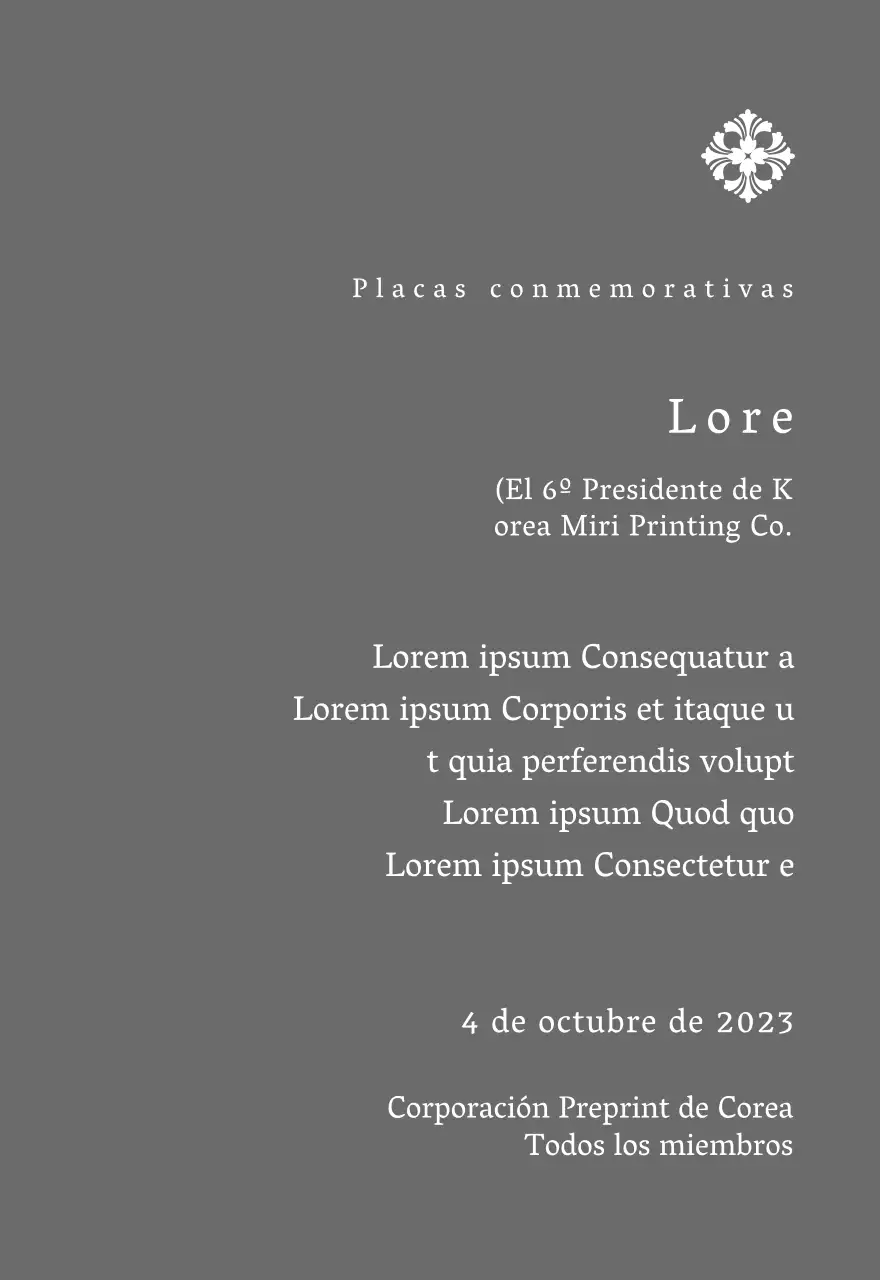 Placas conmemorativas

Lore

(El 6º Presidente de K
orea Miri Printing Co.

Lorem ipsum Consequatur a
Lorem ipsum Corporis et itaque u
t quia perferendis volupt
Lorem ipsum Quod quo
Lorem ipsum Consectetur e

4 de octubre de 2023

Corporación Preprint de Corea
Todos los miembros